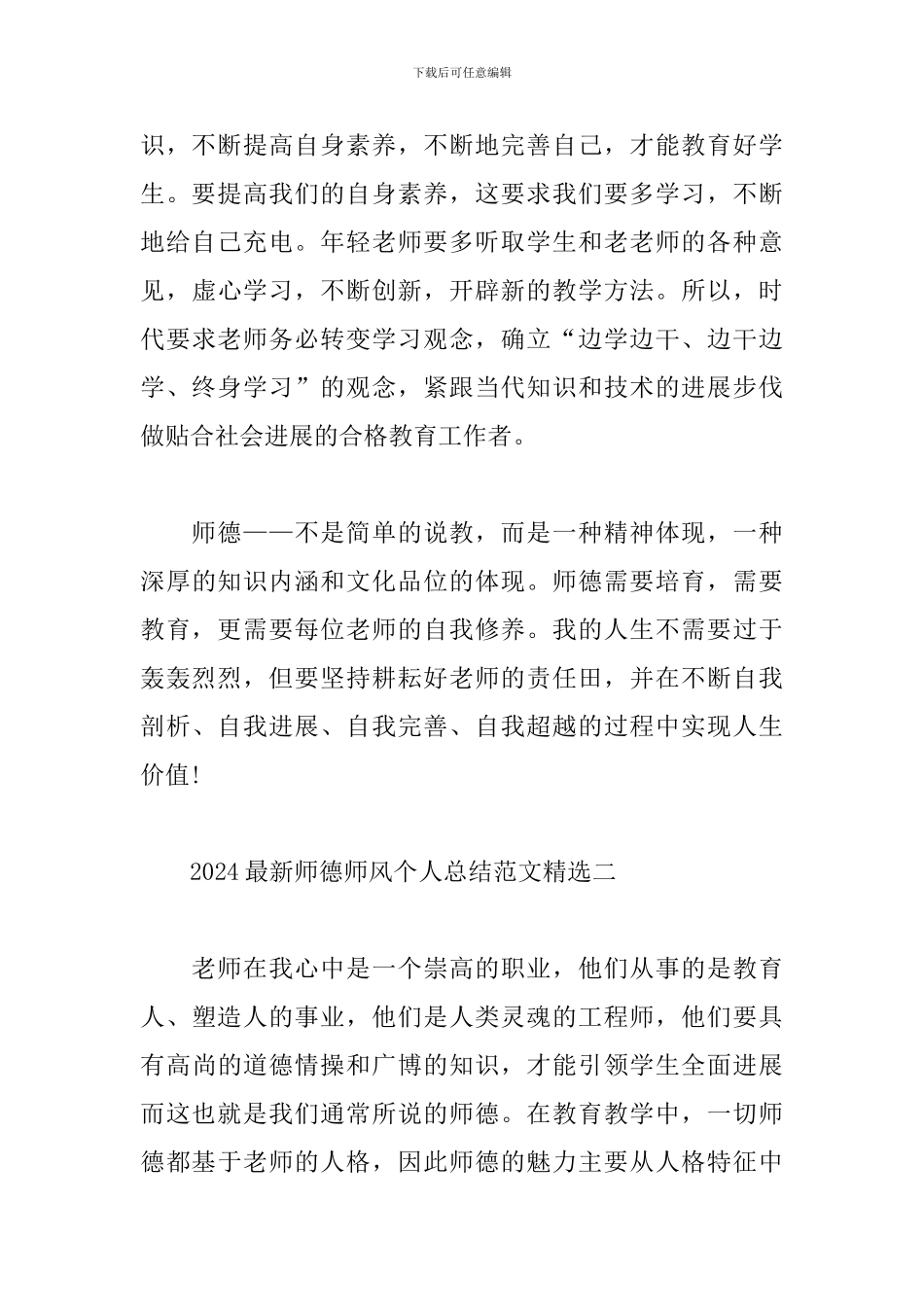 下载后可任意编辑

识，不断提高自身素养，不断地完善自己，才能教育好学生。要提高我们的自身素养，这要求我们要多学习，不断地给自己充电。年轻老师要多听取学生和老老师的各种意见，虚心学习，不断创新，开辟新的教学方法。所以，时代要求老师务必转变学习观念，确立“边学边干、边干边学、终身学习”的观念，紧跟当代知识和技术的进展步伐做贴合社会进展的合格教育工作者。

师德——不是简单的说教，而是一种精神体现，一种深厚的知识内涵和文化品位的体现。师德需要培育，需要教育，更需要每位老师的自我修养。我的人生不需要过于轰轰烈烈，但要坚持耕耘好老师的责任田，并在不断自我剖析、自我进展、自我完善、自我超越的过程中实现人生价值!

2024最新师德师风个人总结范文精选二

老师在我心中是一个崇高的职业，他们从事的是教育人、塑造人的事业，他们是人类灵魂的工程师，他们要具有高尚的道德情操和广博的知识，才能引领学生全面进展而这也就是我们通常所说的师德。在教育教学中，一切师德都基于老师的人格，因此师德的魅力主要从人格特征中